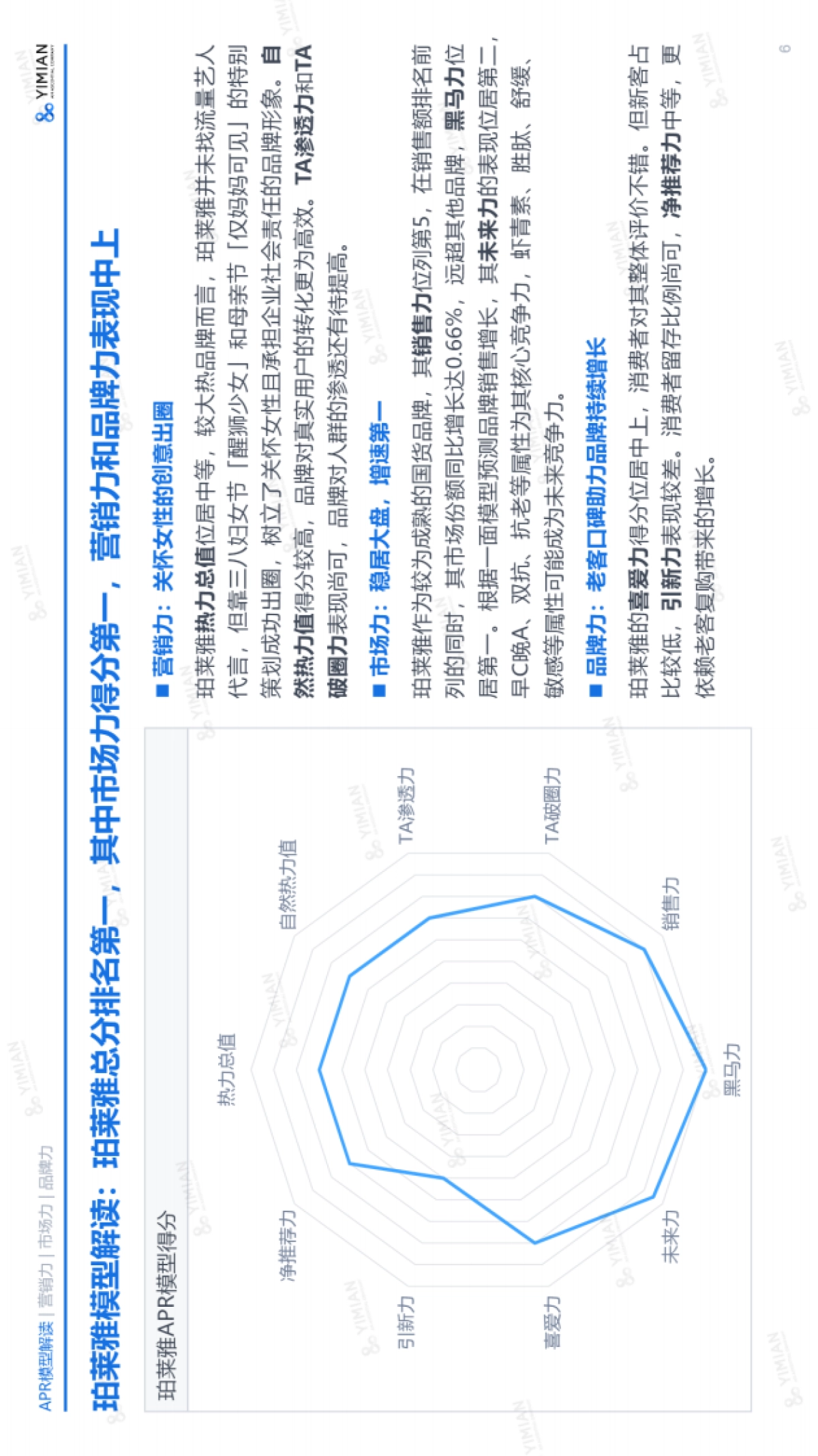 APR模型解读 | 营销力 | 市场力 | 品牌力

YIMIAN

珀莱雅模型解读：珀莱雅总分排名第一，其中市场力得分第一，营销力和品牌力表现中上

珀莱雅APR模型得分

热力总值
自然热力值
TA渗透力
TA破圈力
销售力
黑马力
未来力
喜爱力
引新力
净推荐力

■ 营销力：关怀女性的创意出圈

珀莱雅热力总值位居中等，较大热品牌而言，珀莱雅并未找流量艺人代言，但靠三八妇女节「醒狮少女」和母亲节「仅妈妈可见」的特别策划成功出圈，树立了关怀女性且承担企业社会责任的品牌形象。自然热力值得分较高，品牌对真实用户的转化更为高效。TA渗透力和TA破圈力表现尚可，品牌对人群的渗透还有待提高。

■ 市场力：稳居大盘，增速第一

珀莱雅作为较为成熟的国货品牌，其销售力位列第5，在销售额排名前列的同时，其市场份额同比增长达0.66%，远超其他品牌，黑马力位居第一。根据一面模型预测品牌销售增长，其未来力的表现位居第二，早C晚A、双抗、抗老等属性为其核心竞争力，虾青素、胜肽、舒缓、敏感等属性可能成为未来竞争力。

■ 品牌力：老客口碑助力品牌持续增长

珀莱雅的喜爱力得分位居中上，消费者对其整体评价不错。但新客占比较低，引新力表现较差。消费者留存比例尚可，净推荐力中等，更依赖老客复购带来的增长。

6